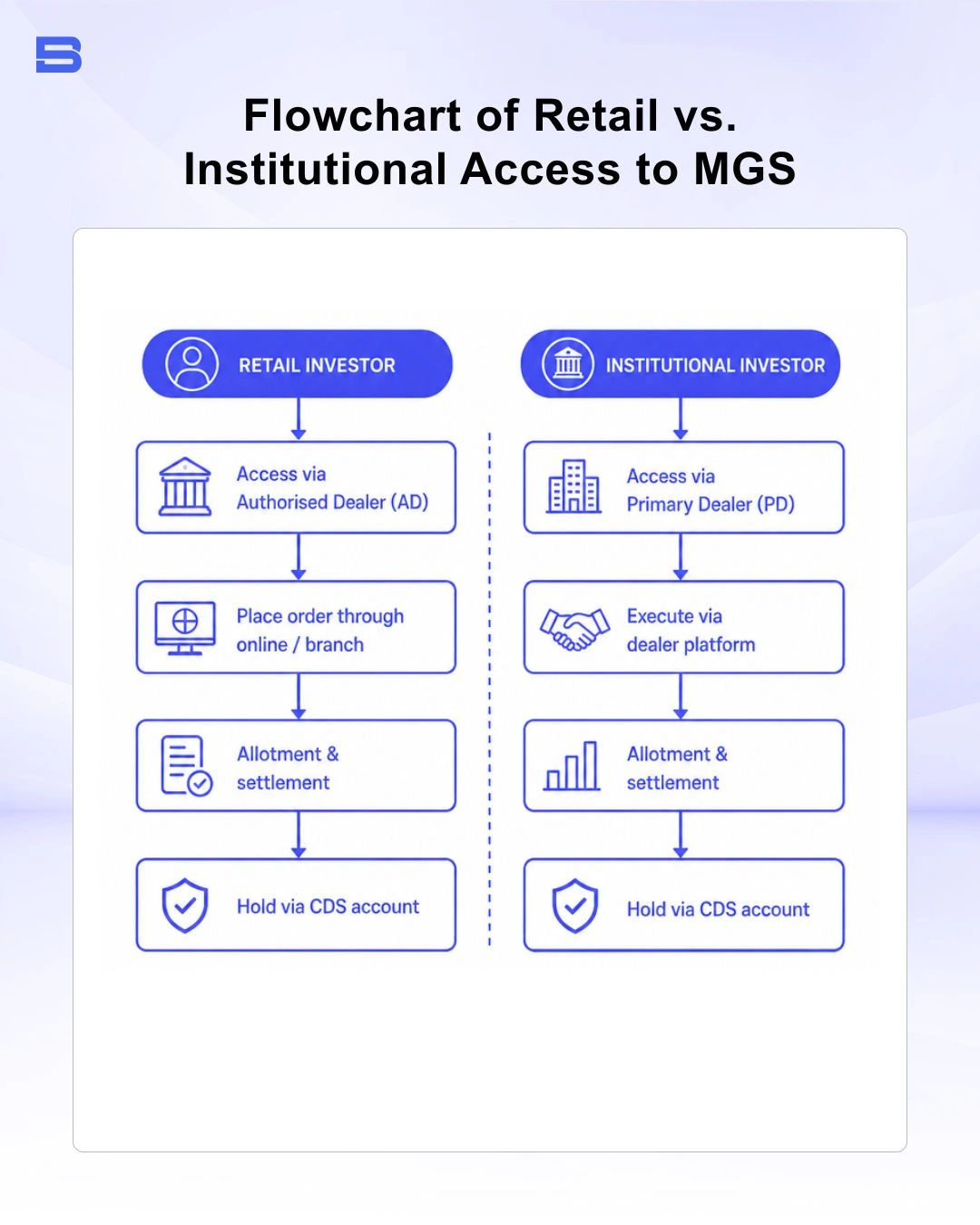 Flowchart of Retail vs. Institutional Access to MGS

RETAIL INVESTOR

Access via Authorised Dealer (AD)

Place order through online / branch

Allotment & settlement

Hold via CDS account

INSTITUTIONAL INVESTOR

Access via Primary Dealer (PD)

Execute via dealer platform

Allotment & settlement

Hold via CDS account